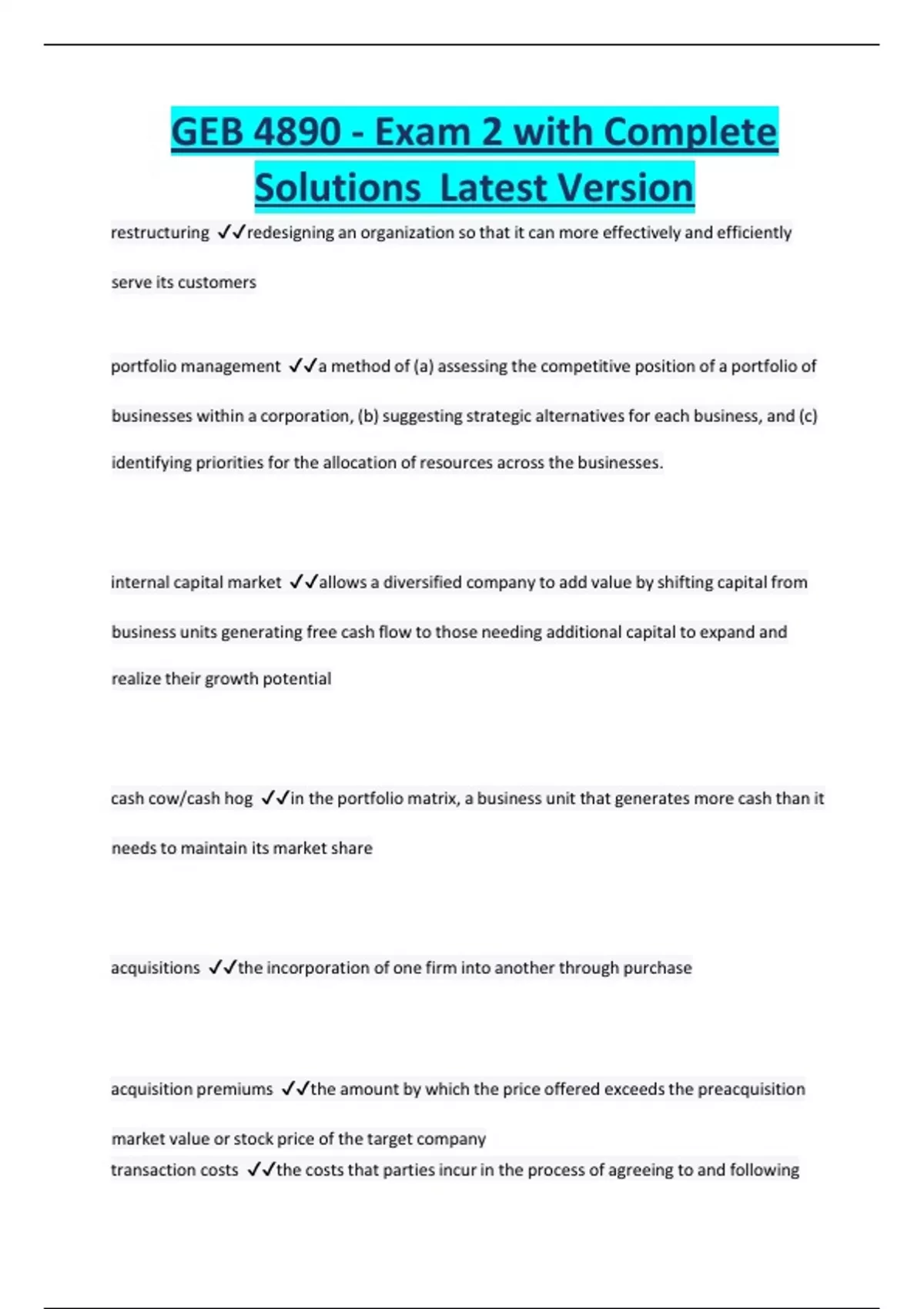 GEB 4890 - Exam 2 with Complete Solutions Latest Version

restructuring ✓✓redesigning an organization so that it can more effectively and efficiently serve its customers

portfolio management ✓✓a method of (a) assessing the competitive position of a portfolio of businesses within a corporation, (b) suggesting strategic alternatives for each business, and (c) identifying priorities for the allocation of resources across the businesses.

internal capital market ✓✓allows a diversified company to add value by shifting capital from business units generating free cash flow to those needing additional capital to expand and realize their growth potential

cash cow/cash hog ✓✓in the portfolio matrix, a business unit that generates more cash than it needs to maintain its market share

acquisitions ✓✓the incorporation of one firm into another through purchase

acquisition premiums ✓✓the amount by which the price offered exceeds the preacquisition market value or stock price of the target company

transaction costs ✓✓the costs that parties incur in the process of agreeing to and following